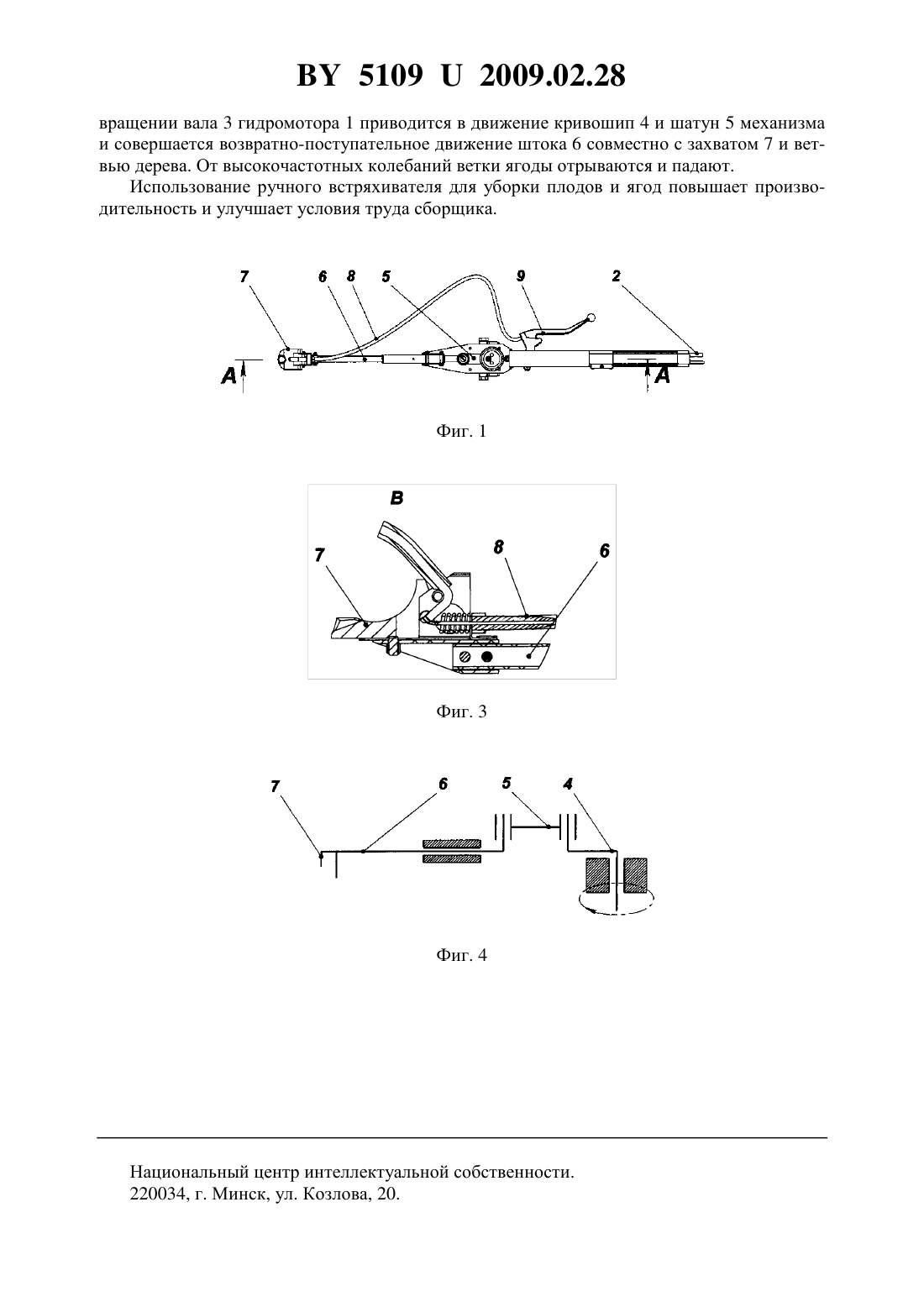 BY 5109 U 2009.02.28

вращении вала 3 гидромотора 1 приводится в движение кривошип 4 и шатун 5 механизма и совершается возвратно-поступательное движение штока 6 совместно с захватом 7 и ветвью дерева. От высокочастотных колебаний ветки ягоды отрываются и падают.

Использование ручного встряхивателя для уборки плодов и ягод повышает производительность и улучшает условия труда сборщика.

7 6 8 5 9 2

A A

Фиг. 1

B

7 8 6

Фиг. 3

7 6 5 4

Фиг. 4

Национальный центр интеллектуальной собственности.
220034, г. Минск, ул. Козлова, 20.